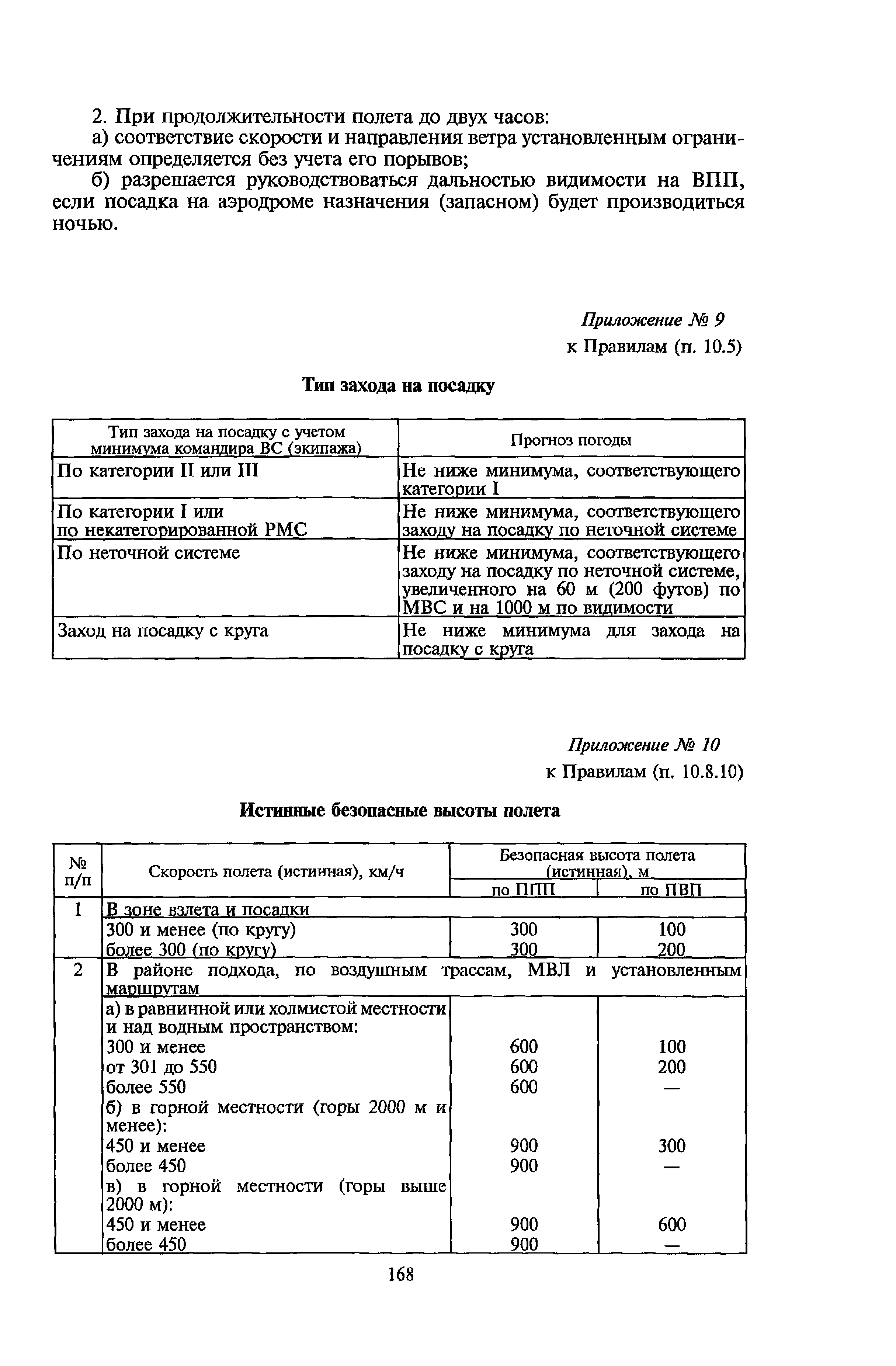 2. При продолжительности полета до двух часов:

а) соответствие скорости и направления ветра установленным ограничениям определяется без учета его порывов;

б) разрешается руководствоваться дальностью видимости на ВПП, если посадка на аэродроме назначения (запасном) будет производиться ночью.

Приложение № 9
к Правилам (п. 10.5)

Тип захода на посадку

| Тип захода на посадку с учетом минимума командира ВС (экипажа) | Прогноз погоды |
|---|---|
| По категории II или III | Не ниже минимума, соответствующего категории I |
| По категории I или по некатегорированной РМС | Не ниже минимума, соответствующего заходу на посадку по неточной системе |
| По неточной системе | Не ниже минимума, соответствующего заходу на посадку по неточной системе, увеличенного на 60 м (200 футов) по МВС и на 1000 м по видимости |
| Заход на посадку с круга | Не ниже минимума для захода на посадку с круга |

Приложение № 10
к Правилам (п. 10.8.10)

Истинные безопасные высоты полета

| № п/п | Скорость полета (истинная), км/ч | Безопасная высота полета (истинная), м по ППП | Безопасная высота полета (истинная), м по ПВП |
|---|---|---|---|
| 1 | В зоне взлета и посадки | | |
| | 300 и менее (по кругу) | 300 | 100 |
| | более 300 (по кругу) | 300 | 200 |
| 2 | В районе подхода, по воздушным трассам, МВЛ и установленным маршрутам | | |
| | а) в равнинной или холмистой местности и над водным пространством: | | |
| | 300 и менее | 600 | 100 |
| | от 301 до 550 | 600 | 200 |
| | более 550 | 600 | — |
| | б) в горной местности (горы 2000 м и менее): | | |
| | 450 и менее | 900 | 300 |
| | более 450 | 900 | — |
| | в) в горной местности (горы выше 2000 м): | | |
| | 450 и менее | 900 | 600 |
| | более 450 | 900 | — |

168